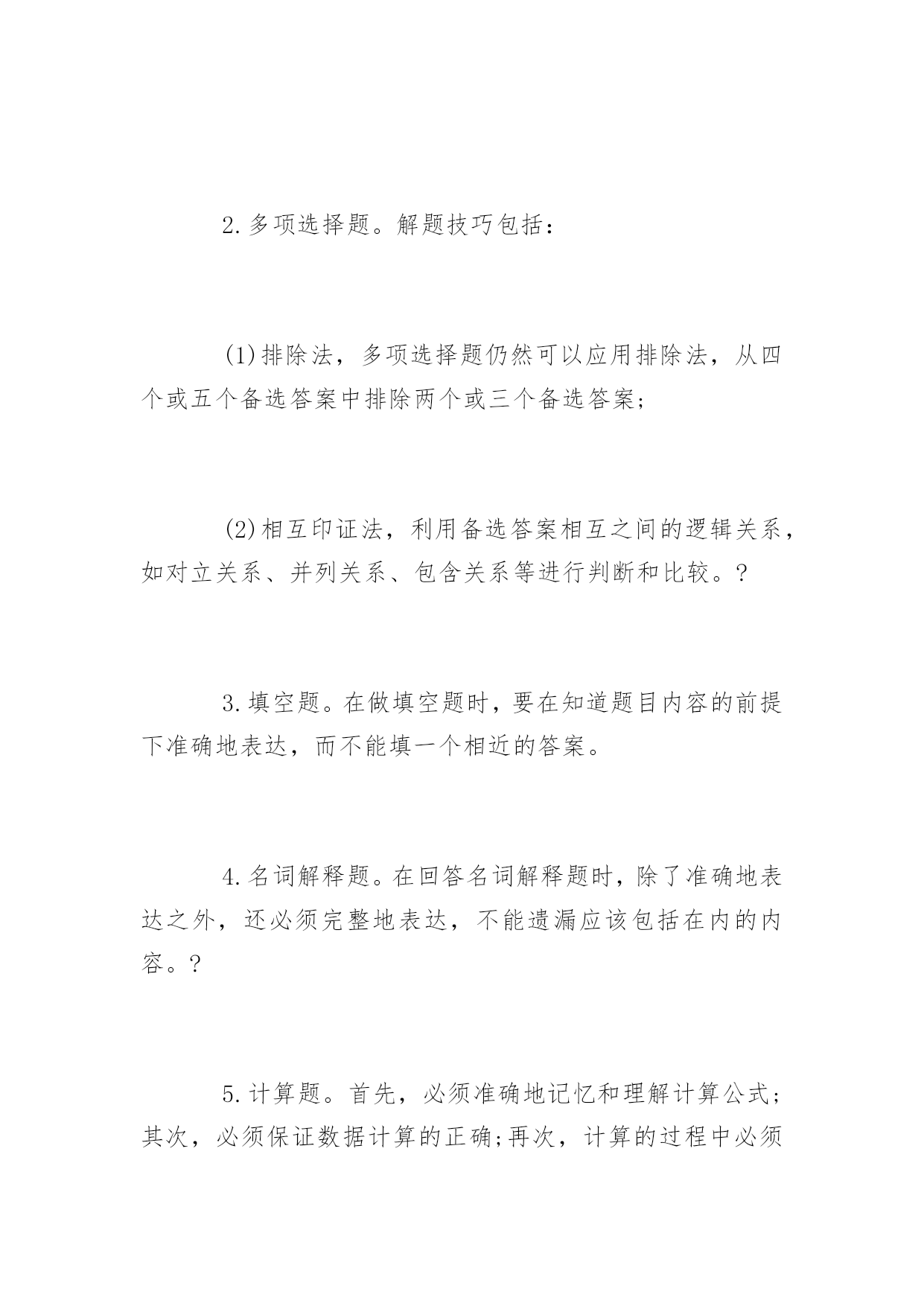 2.多项选择题。解题技巧包括：

(1)排除法，多项选择题仍然可以应用排除法，从四个或五个备选答案中排除两个或三个备选答案；

(2)相互印证法，利用备选答案相互之间的逻辑关系，如对立关系、并列关系、包含关系等进行判断和比较。?

3.填空题。在做填空题时，要在知道题目内容的前提下准确地表达，而不能填一个相近的答案。

4.名词解释题。在回答名词解释题时，除了准确地表达之外，还必须完整地表达，不能遗漏应该包括在内的内容。?

5.计算题。首先，必须准确地记忆和理解计算公式；其次，必须保证数据计算的正确;再次，计算的过程中必须